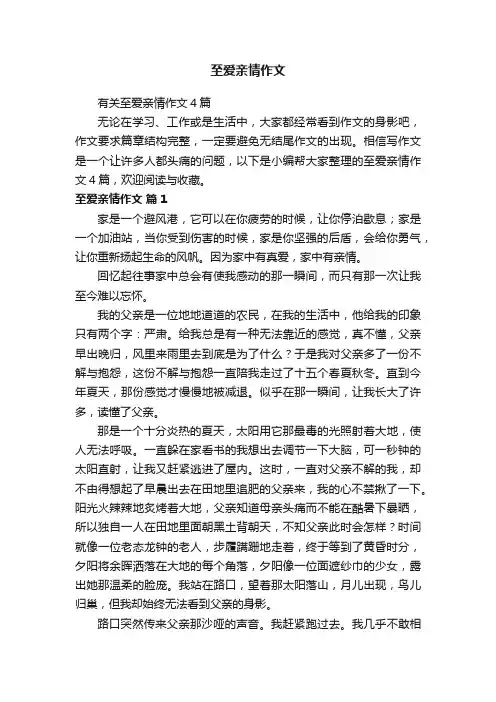 至爱亲情作文

有关至爱亲情作文4篇

无论在学习、工作或是生活中，大家都经常看到作文的身影吧，作文要求篇章结构完整，一定要避免无结尾作文的出现。相信写作文是一个让许多人都头痛的问题，以下是小编帮大家整理的至爱亲情作文4篇，欢迎阅读与收藏。

至爱亲情作文 篇1

家是一个避风港，它可以在你疲劳的时候，让你停泊歇息；家是一个加油站，当你受到伤害的时候，家是你坚强的后盾，会给你勇气，让你重新扬起生命的风帆。因为家中有真爱，家中有亲情。

回忆起往事家中总会有使我感动的那一瞬间，而只有那一次让我至今难以忘怀。

我的父亲是一位地地道道的农民，在我的生活中，他给我的印象只有两个字：严肃。给我总是有一种无法靠近的感觉，真不懂，父亲早出晚归，风里来雨里去到底是为了什么？于是我对父亲多了一份不解与抱怨，这份不解与抱怨一直陪我走过了十五个春夏秋冬。直到今年夏天，那份感觉才慢慢地被减退。似乎在那一瞬间，让我长大了许多，读懂了父亲。

那是一个十分炎热的夏天，太阳用它那最毒的光照射着大地，使人无法呼吸。一直躲在家看书的我想出去调节一下大脑，可一秒钟的太阳直射，让我又赶紧逃进了屋内。这时，一直对父亲不解的我，却不由得想起了早晨出去在田地里追肥的父亲来，我的心不禁揪了一下。阳光火辣辣地炙烤着大地，父亲知道母亲头痛而不能在酷暑下暴晒，所以独自一人在田地里面朝黑土背朝天，不知父亲此时会怎样？时间就像一位老态龙钟的老人，步履蹒跚地走着，终于等到了黄昏时分，夕阳将余晖洒落在大地的每个角落，夕阳像一位面遮纱巾的少女，露出她那温柔的脸庞。我站在路口，望着那太阳落山，月儿出现，鸟儿归巢，但我却始终无法看到父亲的身影。

路口突然传来父亲那沙哑的声音。我赶紧跑过去。我几乎不敢相